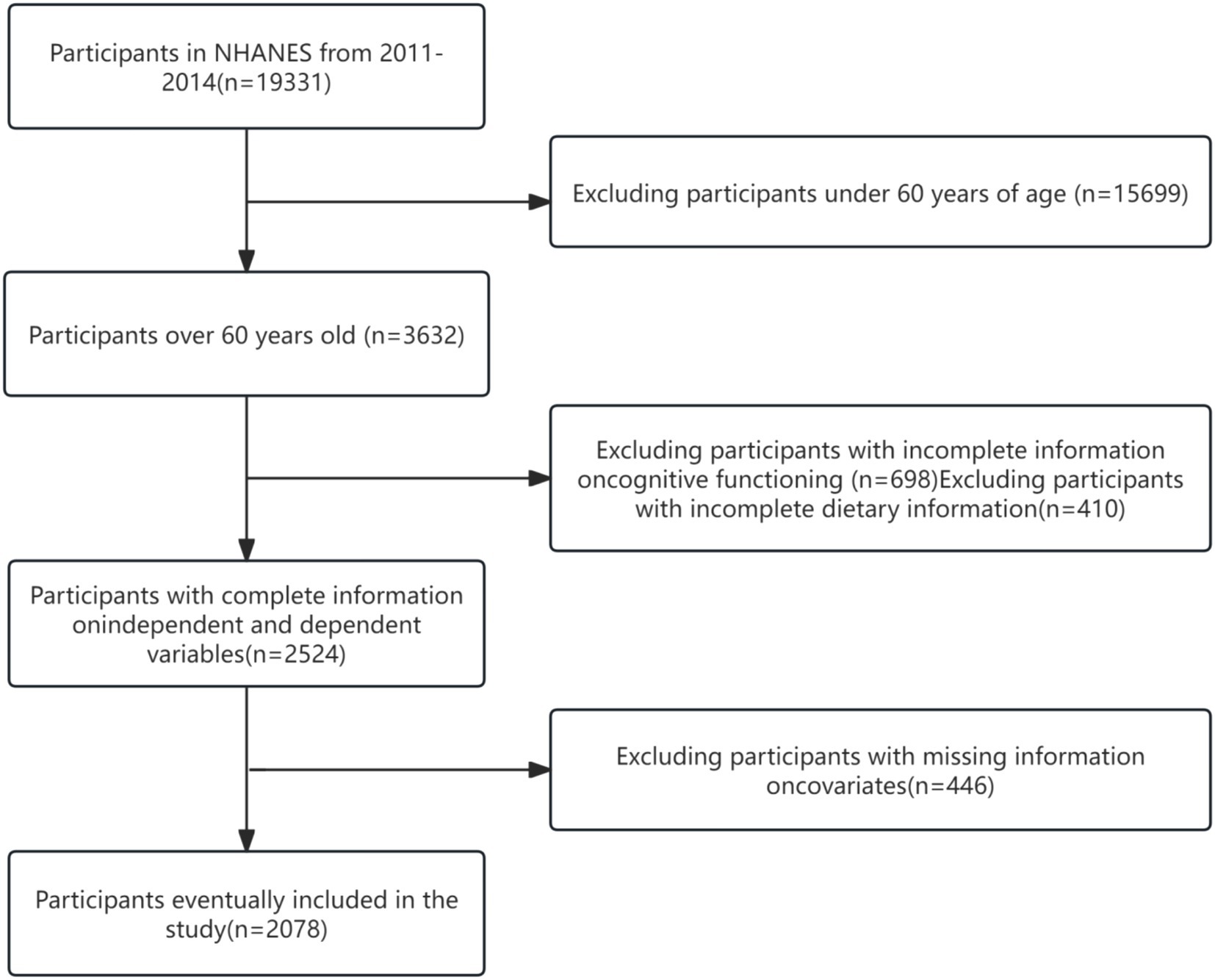 Participants in NHANES from 2011-2014(n=19331)

Excluding participants under 60 years of age (n=15699)

Participants over 60 years old (n=3632)

Excluding participants with incomplete information oncognitive functioning (n=698)Excluding participants with incomplete dietary information(n=410)

Participants with complete information onindependent and dependent variables(n=2524)

Excluding participants with missing information oncovariates(n=446)

Participants eventually included in the study(n=2078)